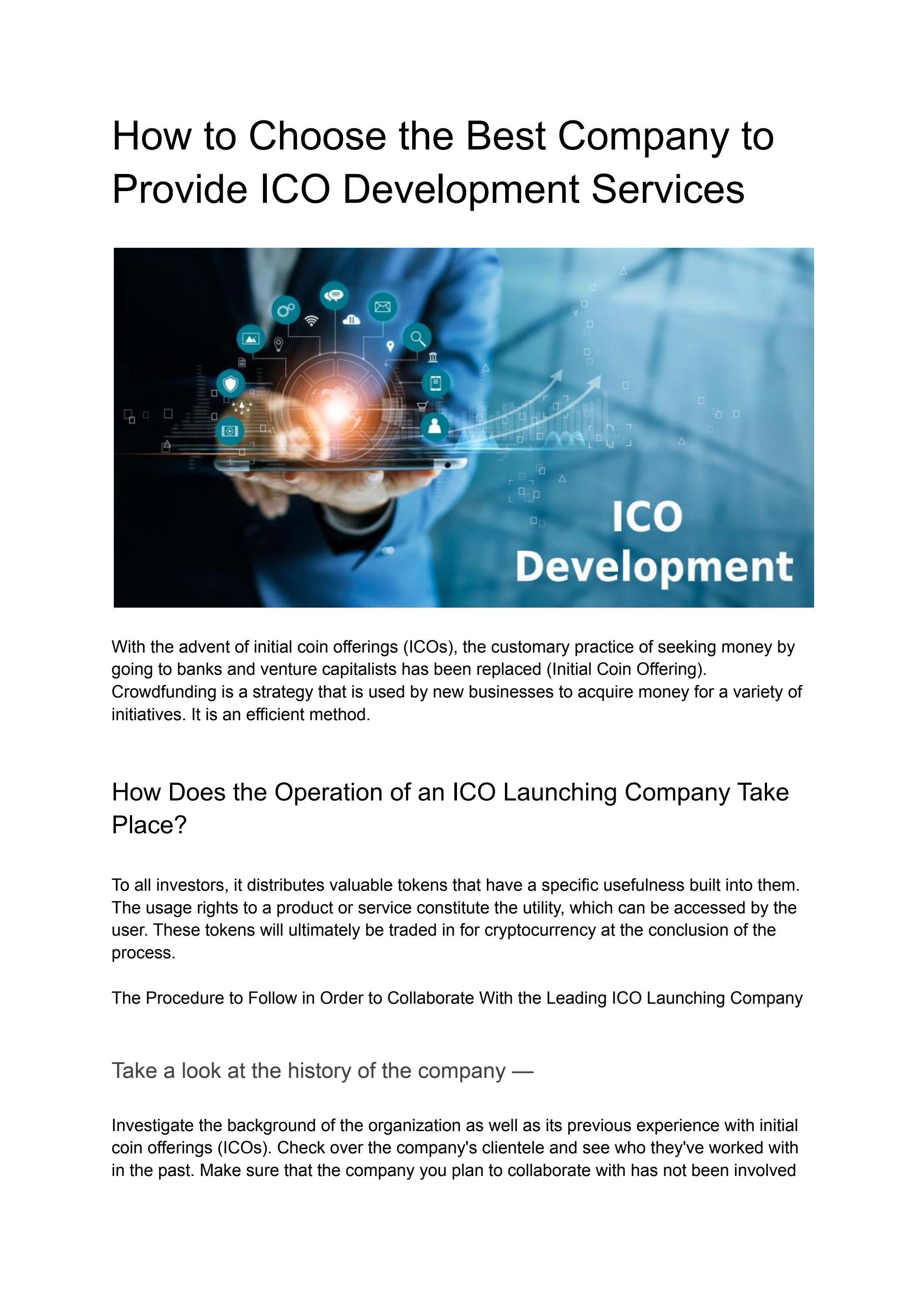 How to Choose the Best Company to Provide ICO Development Services

ICO
Development

With the advent of initial coin offerings (ICOs), the customary practice of seeking money by going to banks and venture capitalists has been replaced (Initial Coin Offering). Crowdfunding is a strategy that is used by new businesses to acquire money for a variety of initiatives. It is an efficient method.

How Does the Operation of an ICO Launching Company Take Place?

To all investors, it distributes valuable tokens that have a specific usefulness built into them. The usage rights to a product or service constitute the utility, which can be accessed by the user. These tokens will ultimately be traded in for cryptocurrency at the conclusion of the process.

The Procedure to Follow in Order to Collaborate With the Leading ICO Launching Company

Take a look at the history of the company —

Investigate the background of the organization as well as its previous experience with initial coin offerings (ICOs). Check over the company's clientele and see who they've worked with in the past. Make sure that the company you plan to collaborate with has not been involved